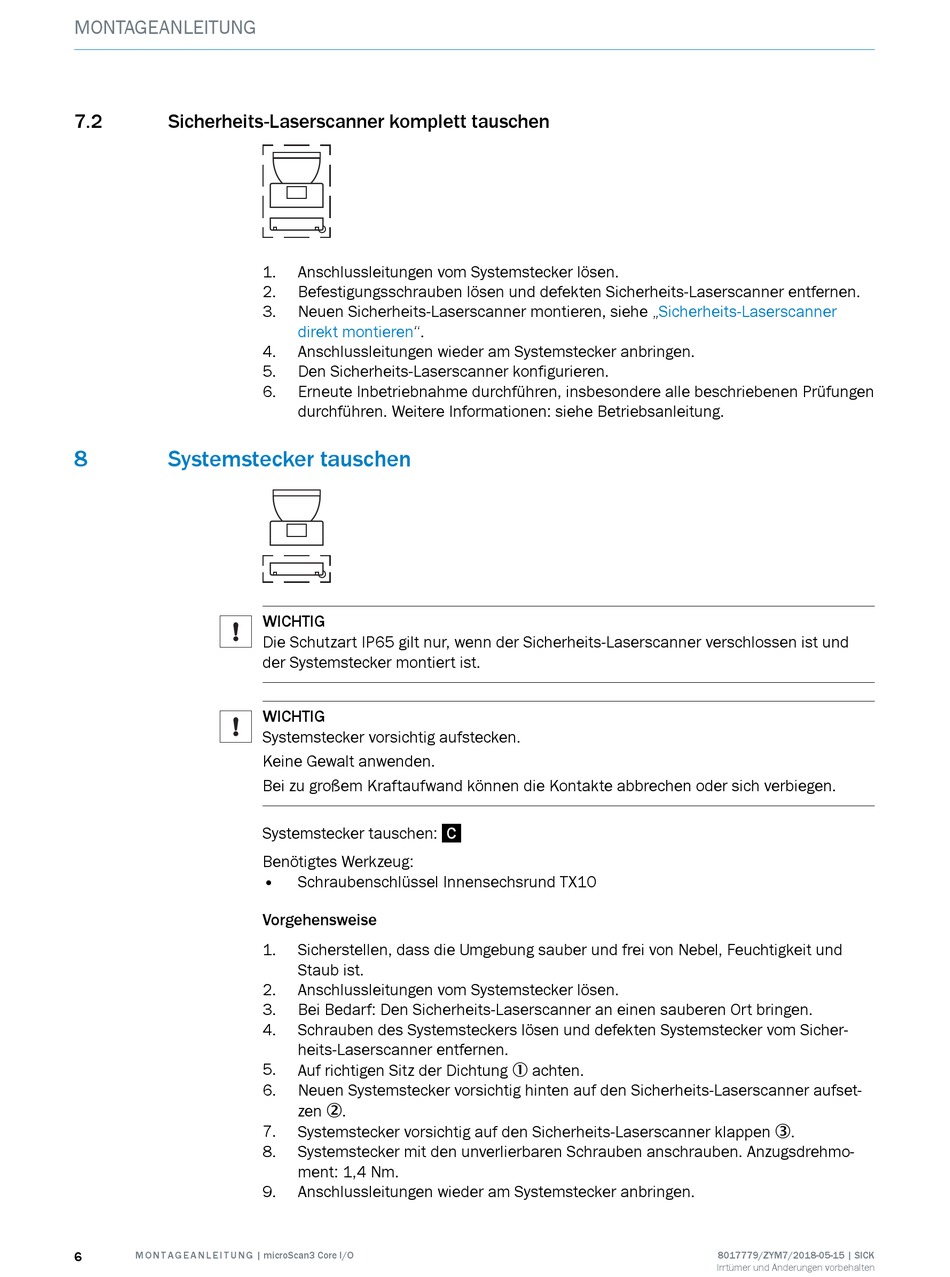 MONTAGEANLEITUNG

7.2 Sicherheits-Laserscanner komplett tauschen

1. Anschlussleitungen vom Systemstecker lösen.
2. Befestigungsschrauben lösen und defekten Sicherheits-Laserscanner entfernen.
3. Neuen Sicherheits-Laserscanner montieren, siehe „Sicherheits-Laserscanner direkt montieren“.
4. Anschlussleitungen wieder am Systemstecker anbringen.
5. Den Sicherheits-Laserscanner konfigurieren.
6. Erneute Inbetriebnahme durchführen, insbesondere alle beschriebenen Prüfungen durchführen. Weitere Informationen: siehe Betriebsanleitung.

8 Systemstecker tauschen

!
WICHTIG
Die Schutzart IP65 gilt nur, wenn der Sicherheits-Laserscanner verschlossen ist und der Systemstecker montiert ist.

!
WICHTIG
Systemstecker vorsichtig aufstecken.
Keine Gewalt anwenden.
Bei zu großem Kraftaufwand können die Kontakte abbrechen oder sich verbiegen.

Systemstecker tauschen: C

Benötigtes Werkzeug:
• Schraubenschlüssel Innensechsrund TX10

Vorgehensweise

1. Sicherstellen, dass die Umgebung sauber und frei von Nebel, Feuchtigkeit und Staub ist.
2. Anschlussleitungen vom Systemstecker lösen.
3. Bei Bedarf: Den Sicherheits-Laserscanner an einen sauberen Ort bringen.
4. Schrauben des Systemsteckers lösen und defekten Systemstecker vom Sicherheits-Laserscanner entfernen.
5. Auf richtigen Sitz der Dichtung ① achten.
6. Neuen Systemstecker vorsichtig hinten auf den Sicherheits-Laserscanner aufsetzen ②.
7. Systemstecker vorsichtig auf den Sicherheits-Laserscanner klappen ③.
8. Systemstecker mit den unverlierbaren Schrauben anschrauben. Anzugsdrehmoment: 1,4 Nm.
9. Anschlussleitungen wieder am Systemstecker anbringen.

6 MONTAGEANLEITUNG | microScan3 Core I/O 8017779/ZYM7/2018-05-15 | SICK
Irrtümer und Änderungen vorbehalten